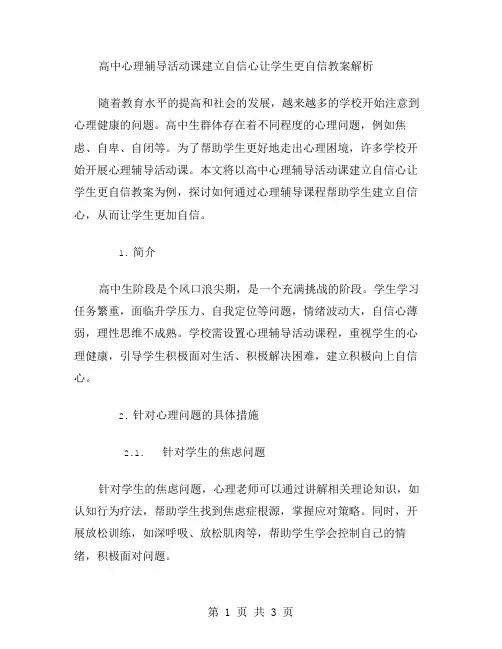 高中心理辅导活动课建立自信心让学生更自信教案解析

随着教育水平的提高和社会的发展，越来越多的学校开始注意到心理健康的问题。高中生群体存在着不同程度的心理问题，例如焦虑、自卑、自闭等。为了帮助学生更好地走出心理困境，许多学校开始开展心理辅导活动课。本文将以高中心理辅导活动课建立自信心让学生更自信教案为例，探讨如何通过心理辅导课程帮助学生建立自信心，从而让学生更加自信。

1. 简介

高中生阶段是个风口浪尖期，是一个充满挑战的阶段。学生学习任务繁重，面临升学压力、自我定位等问题，情绪波动大，自信心薄弱，理性思维不成熟。学校需设置心理辅导活动课程，重视学生的心理健康，引导学生积极面对生活、积极解决困难，建立积极向上自信心。

2. 针对心理问题的具体措施

2.1. 针对学生的焦虑问题

针对学生的焦虑问题，心理老师可以通过讲解相关理论知识，如认知行为疗法，帮助学生找到焦虑症根源，掌握应对策略。同时，开展放松训练，如深呼吸、放松肌肉等，帮助学生学会控制自己的情绪，积极面对问题。

第 1 页 共 3 页